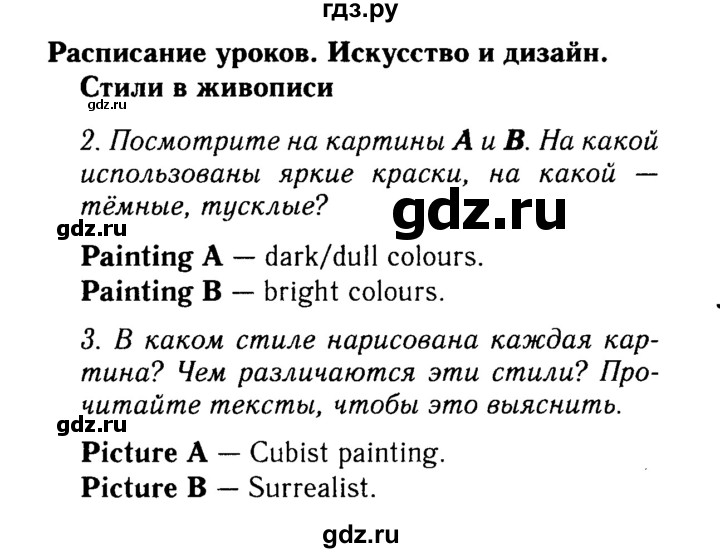 гдз.ру

Расписание уроков. Искусство и дизайн. Стили в живописи

2. Посмотрите на картины A и B. На какой использованы яркие краски, на какой — тёмные, тусклые?

Painting A — dark/dull colours.
Painting B — bright colours.

3. В каком стиле нарисована каждая картина? Чем различаются эти стили? Прочитайте тексты, чтобы это выяснить.

Picture A — Cubist painting.
Picture B — Surrealist.

gdz.ru